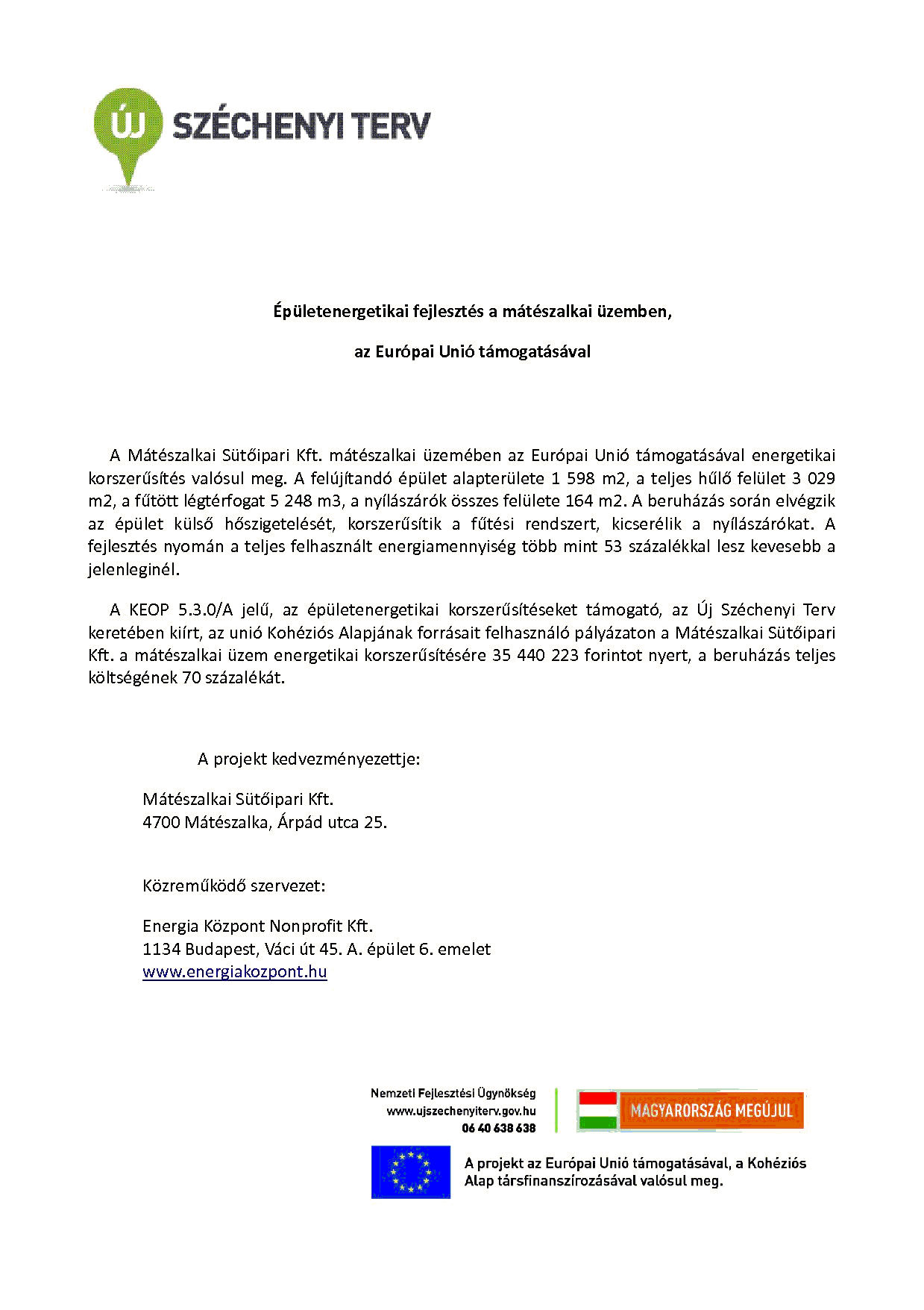 ÚJ SZÉCHENYI TERV

Épületenergetikai fejlesztés a mátészalkai üzemben,

az Európai Unió támogatásával

A Mátészalkai Sütőipari Kft. mátészalkai üzemében az Európai Unió támogatásával energetikai korszerűsítés valósul meg. A felújítandó épület alapterülete 1 598 m2, a teljes hűlő felület 3 029 m2, a fűtött légtérfogat 5 248 m3, a nyílászárók összes felülete 164 m2. A beruházás során elvégzik az épület külső hőszigetelését, korszerűsítik a fűtési rendszert, kicserélik a nyílászárókat. A fejlesztés nyomán a teljes felhasznált energiamennyiség több mint 53 százalékkal lesz kevesebb a jelenleginél.

A KEOP 5.3.0/A jelű, az épületenergetikai korszerűsítéseket támogató, az Új Széchenyi Terv keretében kiírt, az unió Kohéziós Alapjának forrásait felhasználó pályázaton a Mátészalkai Sütőipari Kft. a mátészalkai üzem energetikai korszerűsítésére 35 440 223 forintot nyert, a beruházás teljes költségének 70 százalékát.

A projekt kedvezményezettje:

Mátészalkai Sütőipari Kft.
4700 Mátészalka, Árpád utca 25.

Közreműködő szervezet:

Energia Központ Nonprofit Kft.
1134 Budapest, Váci út 45. A. épület 6. emelet
www.energiakozpont.hu

Nemzeti Fejlesztési Ügynökség
www.ujszechenyiterv.gov.hu
06 40 638 638

MAGYARORSZÁG MEGÚJUL

A projekt az Európai Unió támogatásával, a Kohéziós Alap társfinanszírozásával valósul meg.